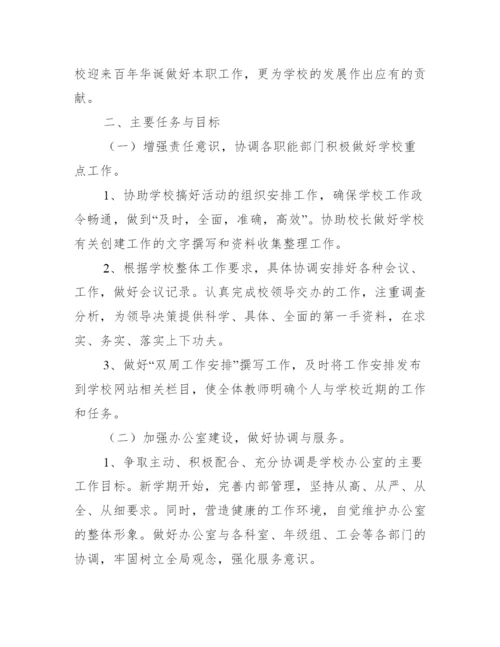 校迎来百年华诞做好本职工作，更为学校的发展作出应有的贡献。

二、主要任务与目标

（一）增强责任意识，协调各职能部门积极做好学校重点工作。

1、协助学校搞好活动的组织安排工作，确保学校工作政令畅通，做到“及时，全面，准确，高效”。协助校长做好学校有关创建工作的文字撰写和资料收集整理工作。

2、根据学校整体工作要求，具体协调安排好各种会议、工作，做好会议记录。认真完成校领导交办的工作，注重调查分析，为领导决策提供科学、具体、全面的第一手资料，在求实、务实、落实上下功夫。

3、做好“双周工作安排”撰写工作，及时将工作安排发布到学校网站相关栏目，使全体教师明确个人与学校近期的工作和任务。

（二）加强办公室建设，做好协调与服务。

1、争取主动、积极配合、充分协调是学校办公室的主要工作目标。新学期开始，完善内部管理，坚持从高、从严、从全、从细要求。同时，营造健康的工作环境，自觉维护办公室的整体形象。做好办公室与各科室、年级组、工会等各部门的协调，牢固树立全局观念，强化服务意识。